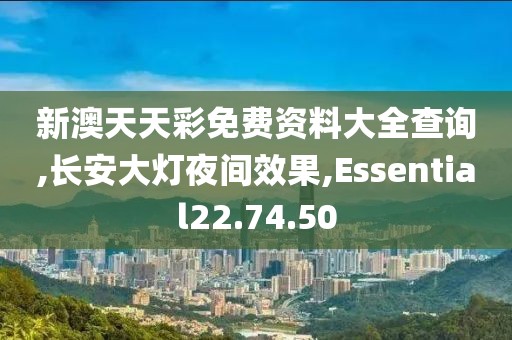 新澳天天彩免费资料大全查询,长安大灯夜间效果,Essential22.74.50